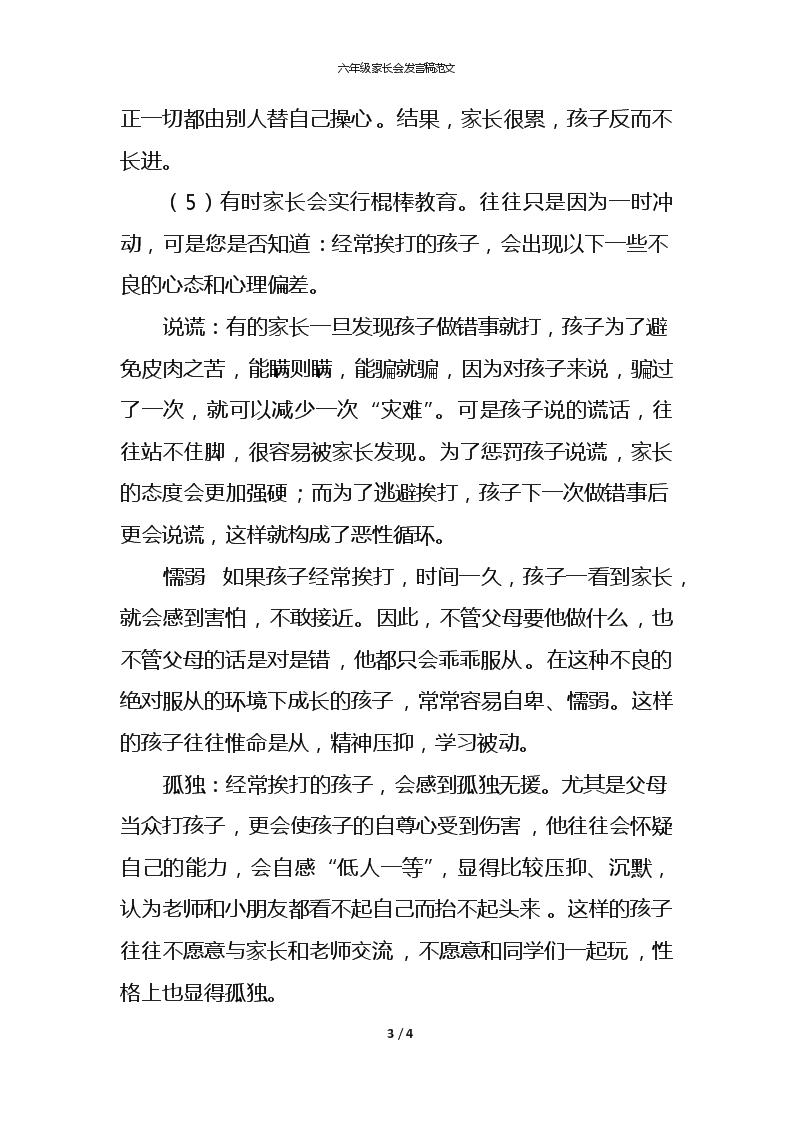 六年级家长会发言稿范文

正一切都由别人替自己操心。结果，家长很累，孩子反而不长进。

（5）有时家长会实行棍棒教育。往往只是因为一时冲动，可是您是否知道：经常挨打的孩子，会出现以下一些不良的心态和心理偏差。

说谎：有的家长一旦发现孩子做错事就打，孩子为了避免皮肉之苦，能瞒则瞒，能骗就骗，因为对孩子来说，骗过了一次，就可以减少一次“灾难”。可是孩子说的谎话，往往站不住脚，很容易被家长发现。为了惩罚孩子说谎，家长的态度会更加强硬；而为了逃避挨打，孩子下一次做错事后更会说谎，这样就构成了恶性循环。

懦弱　如果孩子经常挨打，时间一久，孩子一看到家长，就会感到害怕，不敢接近。因此，不管父母要他做什么，也不管父母的话是对是错，他都只会乖乖服从。在这种不良的绝对服从的环境下成长的孩子，常常容易自卑、懦弱。这样的孩子往往惟命是从，精神压抑，学习被动。

孤独：经常挨打的孩子，会感到孤独无援。尤其是父母当众打孩子，更会使孩子的自尊心受到伤害，他往往会怀疑自己的能力，会自感“低人一等”，显得比较压抑、沉默，认为老师和小朋友都看不起自己而抬不起头来。这样的孩子往往不愿意与家长和老师交流，不愿意和同学们一起玩，性格上也显得孤独。

3 / 4